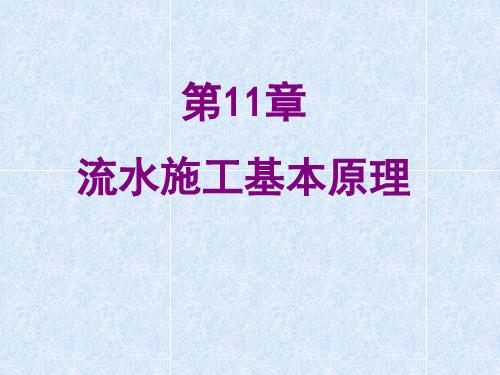 第11章

流水施工基本原理